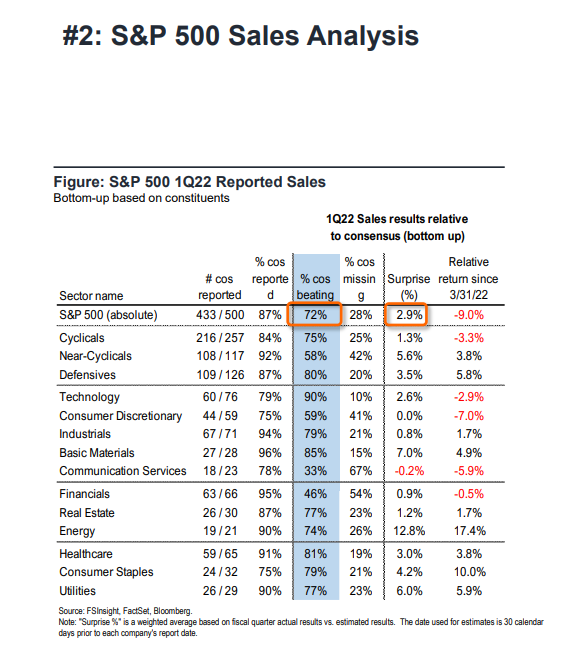 #2: S&P 500 Sales Analysis

Figure: S&P 500 1Q22 Reported Sales
Bottom-up based on constituents

1Q22 Sales results relative to consensus (bottom up)

| Sector name | # cos reported | % cos reported | % cos beating | % cos missing | Surprise (%) | Relative return since 3/31/22 |
|---|---|---|---|---|---|---|
| S&P 500 (absolute) | 433 / 500 | 87% | 72% | 28% | 2.9% | -9.0% |
| Cyclicals | 216 / 257 | 84% | 75% | 25% | 1.3% | -3.3% |
| Near-Cyclicals | 108 / 117 | 92% | 58% | 42% | 5.6% | 3.8% |
| Defensives | 109 / 126 | 87% | 80% | 20% | 3.5% | 5.8% |
| Technology | 60 / 76 | 79% | 90% | 10% | 2.6% | -2.9% |
| Consumer Discretionary | 44 / 59 | 75% | 59% | 41% | 0.0% | -7.0% |
| Industrials | 67 / 71 | 94% | 79% | 21% | 0.8% | 1.7% |
| Basic Materials | 27 / 28 | 96% | 85% | 15% | 7.0% | 4.9% |
| Communication Services | 18 / 23 | 78% | 33% | 67% | -0.2% | -5.9% |
| Financials | 63 / 66 | 95% | 46% | 54% | 0.9% | -0.5% |
| Real Estate | 26 / 30 | 87% | 77% | 23% | 1.2% | 1.7% |
| Energy | 19 / 21 | 90% | 74% | 26% | 12.8% | 17.4% |
| Healthcare | 59 / 65 | 91% | 81% | 19% | 3.0% | 3.8% |
| Consumer Staples | 24 / 32 | 75% | 79% | 21% | 4.2% | 10.0% |
| Utilities | 26 / 29 | 90% | 77% | 23% | 6.0% | 5.9% |

Source: FSInsight, FactSet, Bloomberg.
Note: "Surprise %" is a weighted average based on fiscal quarter actual results vs. estimated results. The date used for estimates is 30 calendar days prior to each company's report date.